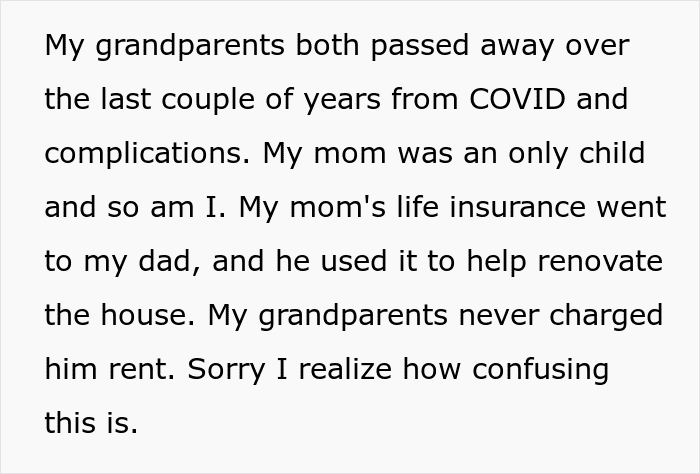 My grandparents both passed away over the last couple of years from COVID and complications. My mom was an only child and so am I. My mom's life insurance went to my dad, and he used it to help renovate the house. My grandparents never charged him rent. Sorry I realize how confusing this is.